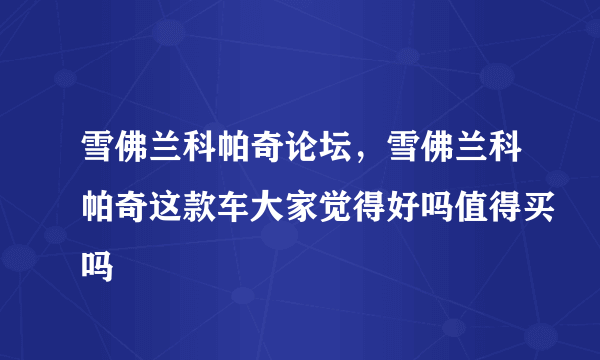 雪佛兰科帕奇论坛，雪佛兰科帕奇这款车大家觉得好吗值得买吗